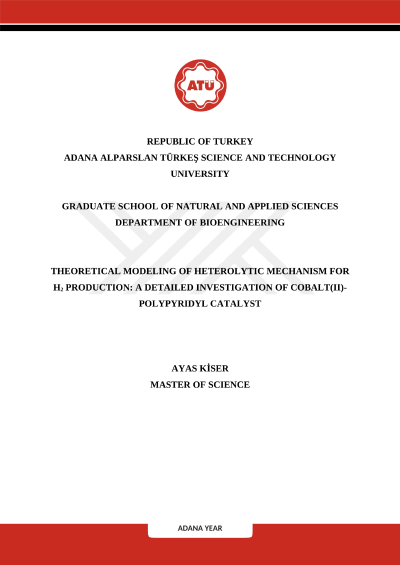 ATÜ

REPUBLIC OF TURKEY
ADANA ALPARSLAN TÜRKEŞ SCIENCE AND TECHNOLOGY UNIVERSITY

GRADUATE SCHOOL OF NATURAL AND APPLIED SCIENCES
DEPARTMENT OF BIOENGINEERING

THEORETICAL MODELING OF HETEROLYTIC MECHANISM FOR $H_2$ PRODUCTION: A DETAILED INVESTIGATION OF COBALT(II)-POLYPYRIDYL CATALYST

AYAS KİSER
MASTER OF SCIENCE

ADANA YEAR